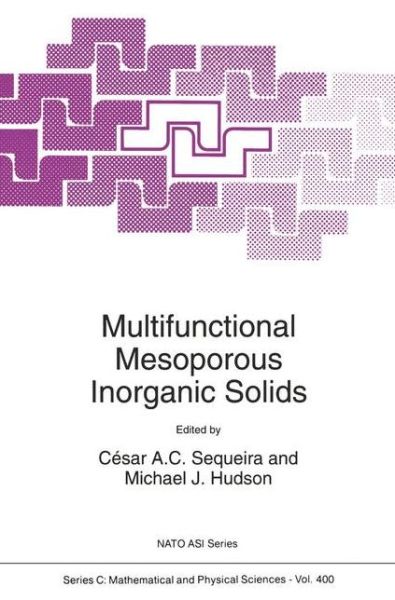 Multifunctional Mesoporous Inorganic Solids

Edited by

César A.C. Sequeira and Michael J. Hudson

NATO ASI Series

Series C: Mathematical and Physical Sciences - Vol. 400